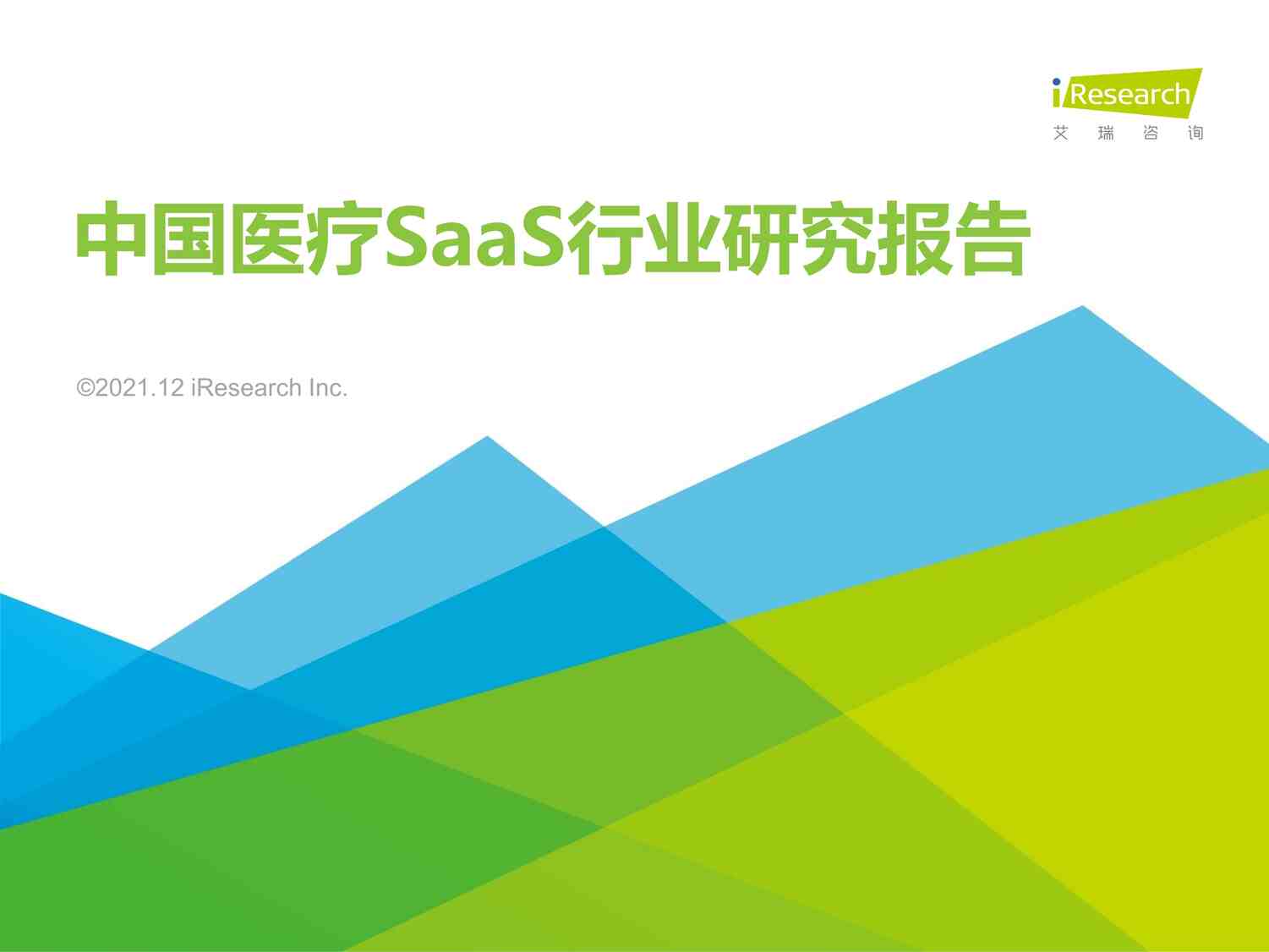 iResearch
艾 瑞 咨 询

中国医疗SaaS行业研究报告

©2021.12 iResearch Inc.